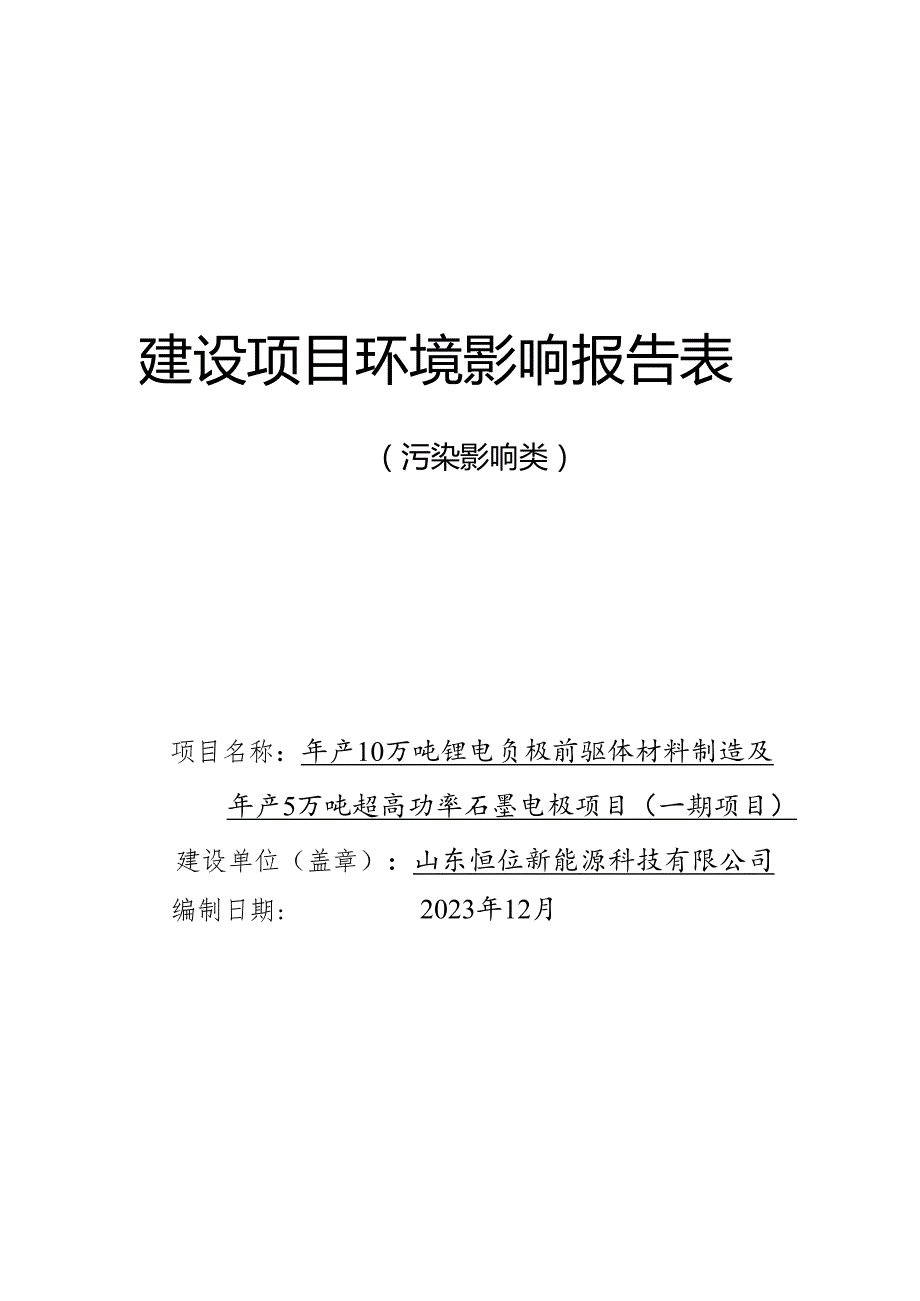 建设项目环境影响报告表

（污染影响类）

项目名称：年产10万吨锂电负极前驱体材料制造及年产5万吨超高功率石墨电极项目（一期项目）

建设单位（盖章）：山东恒位新能源科技有限公司

编制日期：2023年12月